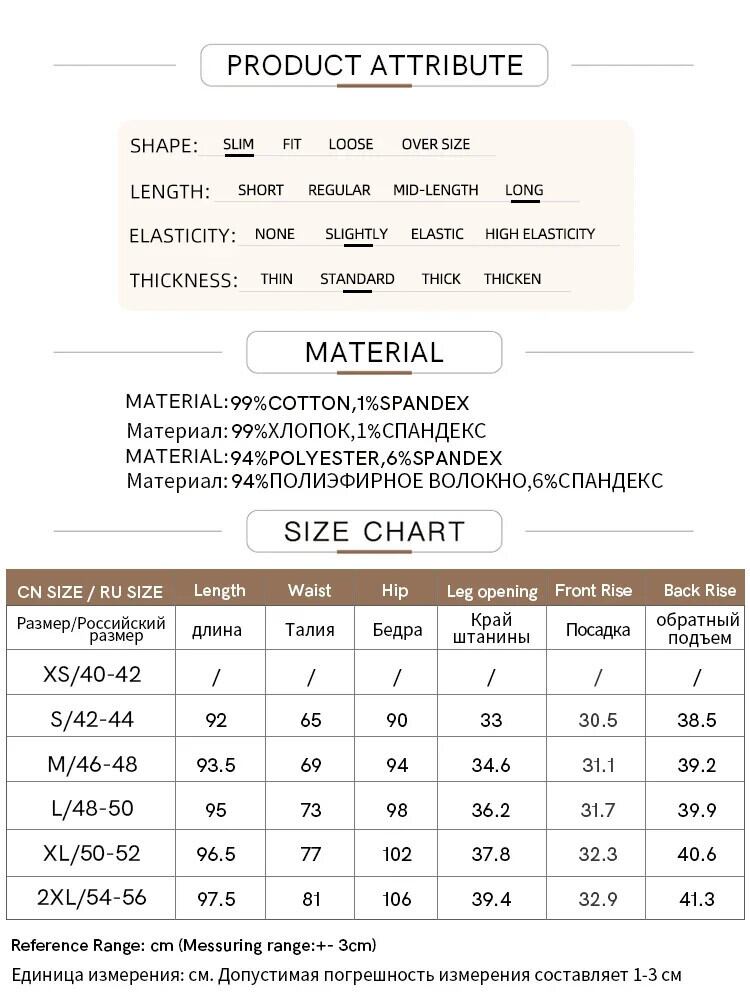 PRODUCT ATTRIBUTE

SHAPE: SLIM FIT LOOSE OVER SIZE

LENGTH: SHORT REGULAR MID-LENGTH LONG

ELASTICITY: NONE SLIGHTLY ELASTIC HIGH ELASTICITY

THICKNESS: THIN STANDARD THICK THICKEN

MATERIAL

MATERIAL:99%COTTON,1%SPANDEX
Материал:99%ХЛОПОК,1%СПАНДЕКС
MATERIAL:94%POLYESTER,6%SPANDEX
Материал:94%ПОЛИЭФИРНОЕ ВОЛОКНО,6%СПАНДЕКС

SIZE CHART

| CN SIZE / RU SIZE | Length | Waist | Hip | Leg opening | Front Rise | Back Rise |
|---|---|---|---|---|---|---|
| Размер/Российский размер | длина | Талия | Бедра | Край штанины | Посадка | обратный подъем |
| XS/40-42 | / | / | / | / | / | / |
| S/42-44 | 92 | 65 | 90 | 33 | 30.5 | 38.5 |
| M/46-48 | 93.5 | 69 | 94 | 34.6 | 31.1 | 39.2 |
| L/48-50 | 95 | 73 | 98 | 36.2 | 31.7 | 39.9 |
| XL/50-52 | 96.5 | 77 | 102 | 37.8 | 32.3 | 40.6 |
| 2XL/54-56 | 97.5 | 81 | 106 | 39.4 | 32.9 | 41.3 |

Reference Range: cm (Messuring range:+- 3cm)
Единица измерения: см. Допустимая погрешность измерения составляет 1-3 см